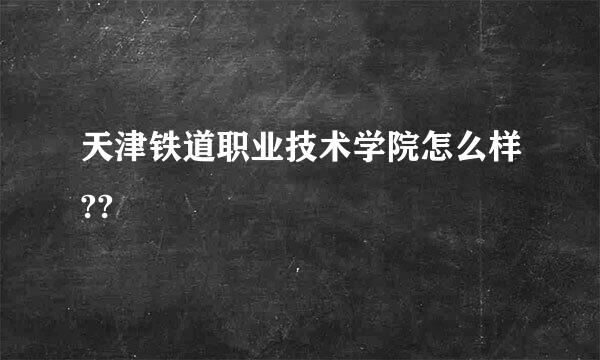 天津铁道职业技术学院怎么样??